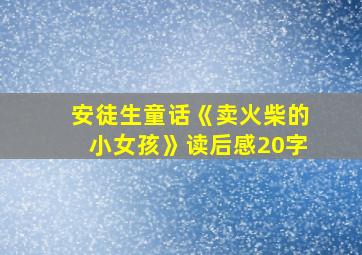 安徒生童话《卖火柴的小女孩》读后感20字